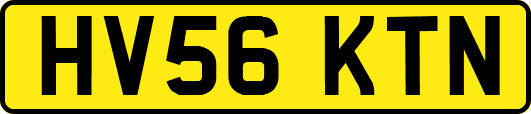 HV56 KTN